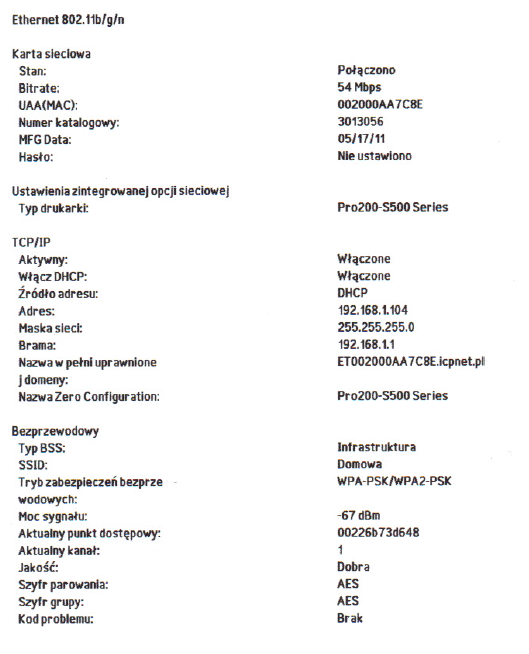 Ethernet 802.11b/g/n

Karta sieciowa

| | |
|---|---|
| Stan: | Połączono |
| Bitrate: | 54 Mbps |
| UAA(MAC): | 002000AA7C8E |
| Numer katalogowy: | 3013056 |
| MFG Data: | 05/17/11 |
| Hasło: | Nie ustawiono |

Ustawienia zintegrowanej opcji sieciowej

| | |
|---|---|
| Typ drukarki: | Pro200-S500 Series |

TCP/IP

| | |
|---|---|
| Aktywny: | Włączone |
| Włącz DHCP: | Włączone |
| Źródło adresu: | DHCP |
| Adres: | 192.168.1.104 |
| Maska sieci: | 255.255.255.0 |
| Brama: | 192.168.1.1 |
| Nazwa w pełni uprawnione j domeny: | ET002000AA7C8E.icpnet.pl |
| Nazwa Zero Configuration: | Pro200-S500 Series |

Bezprzewodowy

| | |
|---|---|
| Typ BSS: | Infrastruktura |
| SSID: | Domowa |
| Tryb zabezpieczeń bezprze wodowych: | WPA-PSK/WPA2-PSK |
| Moc sygnału: | -67 dBm |
| Aktualny punkt dostępowy: | 00226b73d648 |
| Aktualny kanał: | 1 |
| Jakość: | Dobra |
| Szyfr parowania: | AES |
| Szyfr grupy: | AES |
| Kod problemu: | Brak |